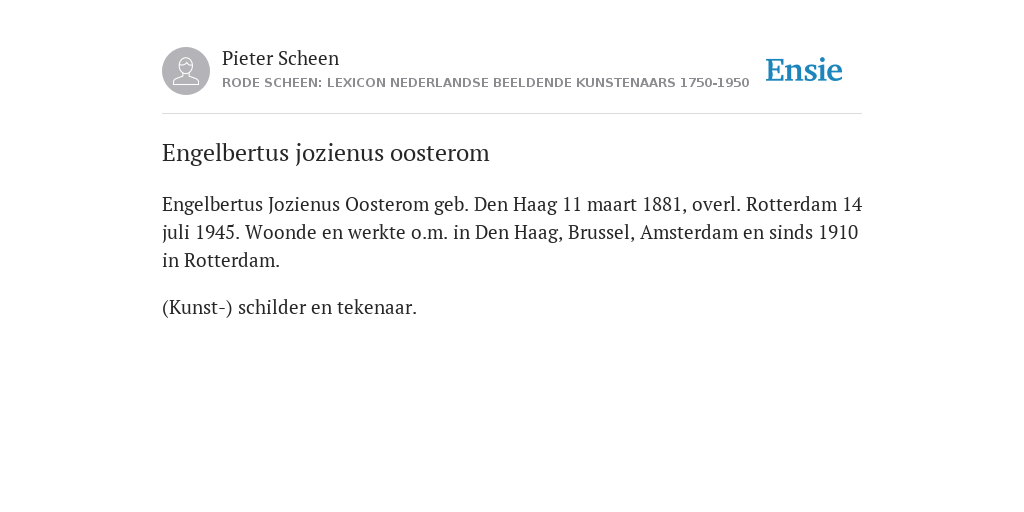 Pieter Scheen
RODE SCHEEN: LEXICON NEDERLANDSE BEELDENDE KUNSTENAARS 1750-1950

Ensie

Engelbertus jozienus oosterom

Engelbertus Jozienus Oosterom geb. Den Haag 11 maart 1881, overl. Rotterdam 14 juli 1945. Woonde en werkte o.m. in Den Haag, Brussel, Amsterdam en sinds 1910 in Rotterdam.

(Kunst-) schilder en tekenaar.